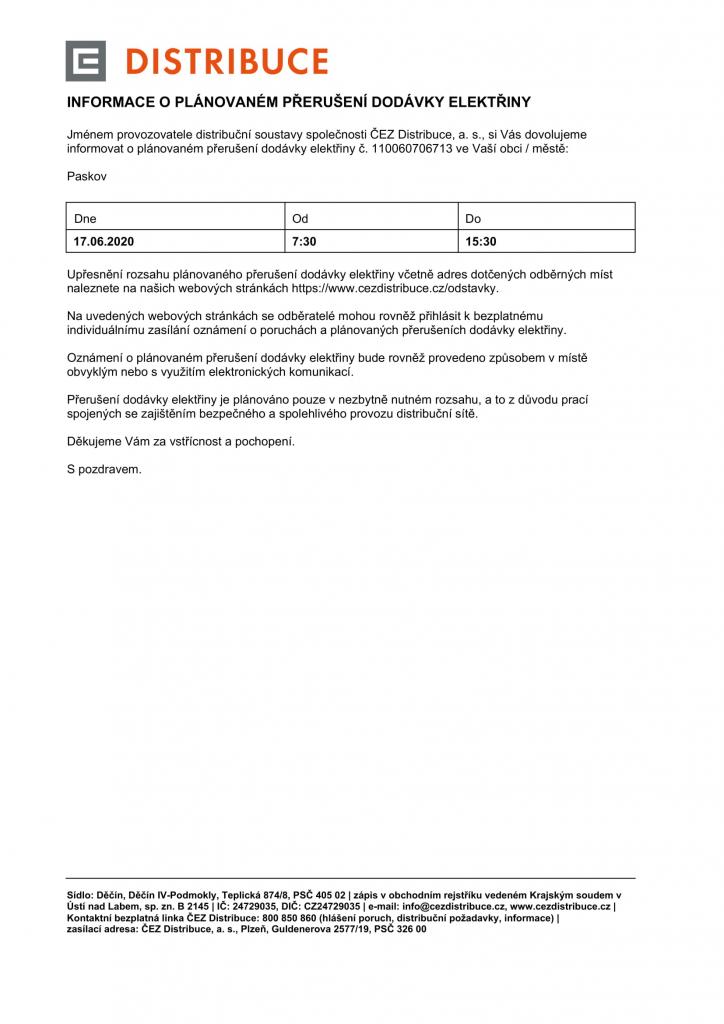 DISTRIBUCE

INFORMACE O PLÁNOVANÉM PŘERUŠENÍ DODÁVKY ELEKTŘINY

Jménem provozovatele distribuční soustavy společnosti ČEZ Distribuce, a. s., si Vás dovolujeme informovat o plánovaném přerušení dodávky elektřiny č. 110060706713 ve Vaší obci / městě:

Paskov

| Dne | Od | Do |
|---|---|---|
| 17.06.2020 | 7:30 | 15:30 |

Upřesnění rozsahu plánovaného přerušení dodávky elektřiny včetně adres dotčených odběrných míst naleznete na našich webových stránkách https://www.cezdistribuce.cz/odstavky.

Na uvedených webových stránkách se odběratelé mohou rovněž přihlásit k bezplatnému individuálnímu zasílání oznámení o poruchách a plánovaných přerušeních dodávky elektřiny.

Oznámení o plánovaném přerušení dodávky elektřiny bude rovněž provedeno způsobem v místě obvyklým nebo s využitím elektronických komunikací.

Přerušení dodávky elektřiny je plánováno pouze v nezbytně nutném rozsahu, a to z důvodu prací spojených se zajištěním bezpečného a spolehlivého provozu distribuční sítě.

Děkujeme Vám za vstřícnost a pochopení.

S pozdravem.

Sídlo: Děčín, Děčín IV-Podmokly, Teplická 874/8, PSČ 405 02 | zápis v obchodním rejstříku vedeném Krajským soudem v Ústí nad Labem, sp. zn. B 2145 | IČ: 24729035, DIČ: CZ24729035 | e-mail: info@cezdistribuce.cz, www.cezdistribuce.cz | Kontaktní bezplatná linka ČEZ Distribuce: 800 850 860 (hlášení poruch, distribuční požadavky, informace) | zasílací adresa: ČEZ Distribuce, a. s., Plzeň, Guldenerova 2577/19, PSČ 326 00